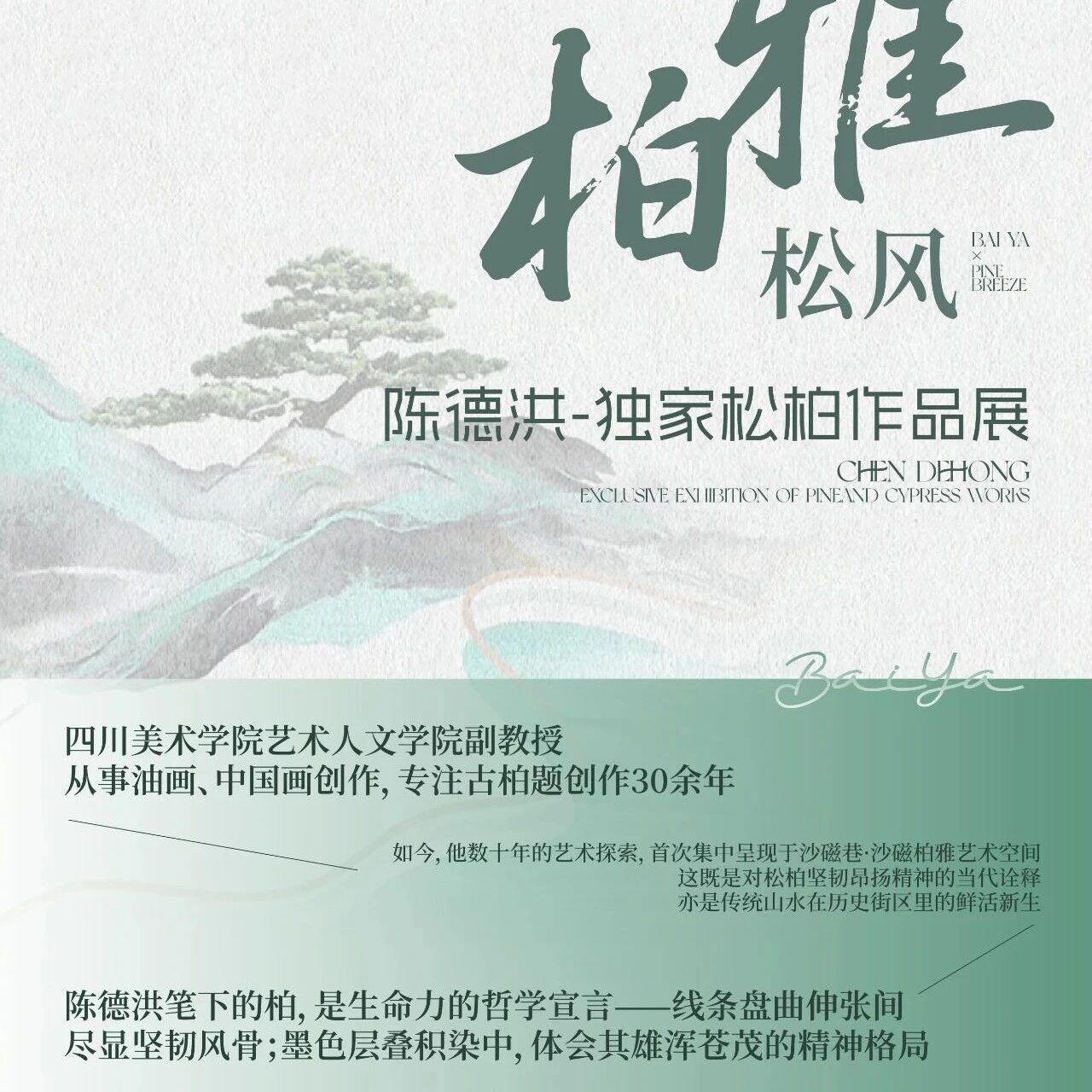 柏雅

松风

BAI YA
×
PINE
BREEZE

陈德洪-独家松柏作品展

CHEN DEHONG
EXCLUSIVE EXHIBITION OF PINEAND CYPRESS WORKS

BaiYa

四川美术学院艺术人文学院副教授
从事油画、中国画创作，专注古柏题创作30余年

如今，他数十年的艺术探索，首次集中呈现于沙磁巷·沙磁柏雅艺术空间
这既是对松柏坚韧昂扬精神的当代诠释
亦是传统山水在历史街区里的鲜活新生

陈德洪笔下的柏，是生命力的哲学宣言——线条盘曲伸张间
尽显坚韧风骨；墨色层叠积染中，体会其雄浑苍茂的精神格局